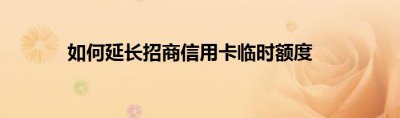 如何延长招商信用卡临时额度